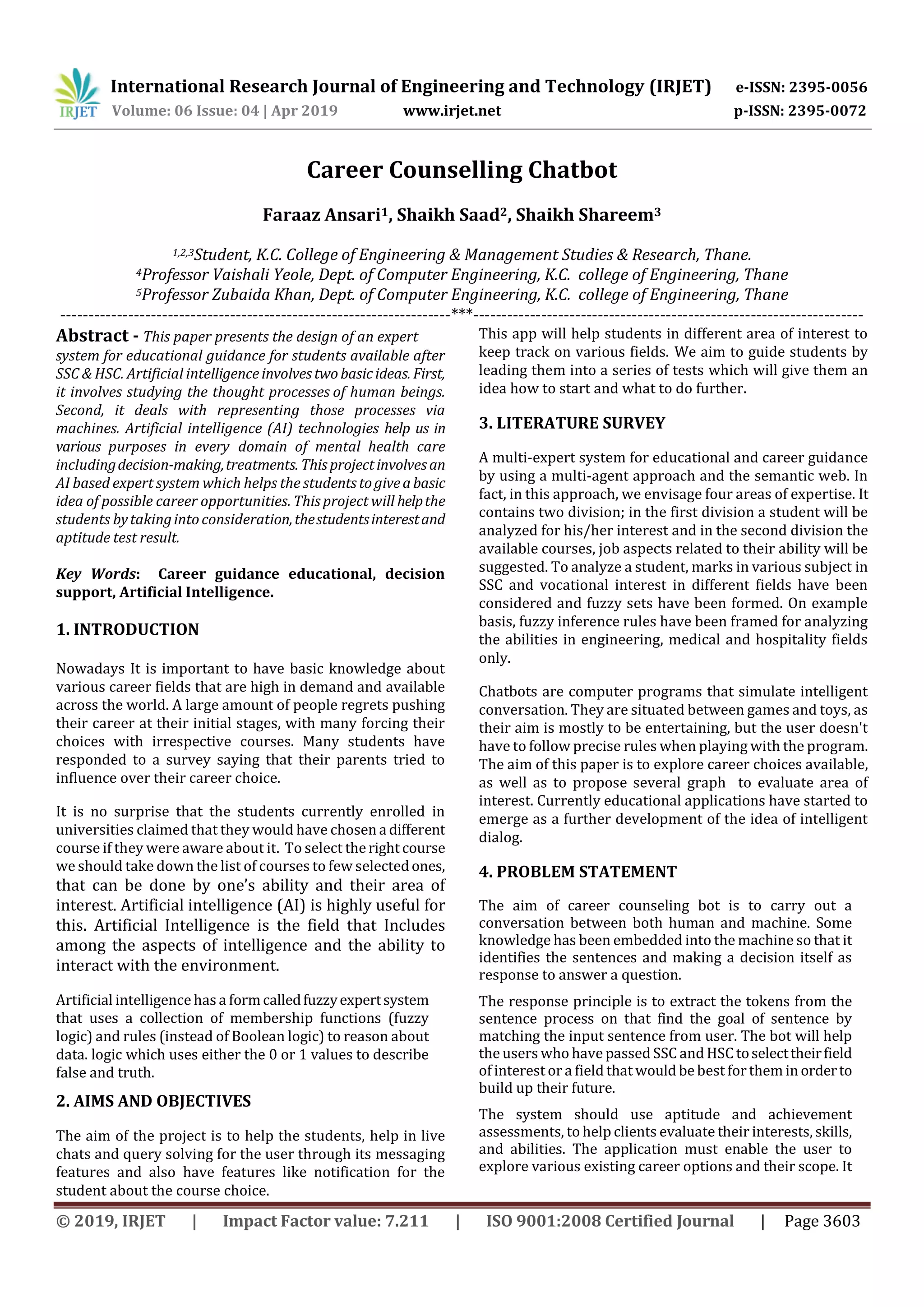 IRJET International Research Journal of Engineering and Technology (IRJET) e-ISSN: 2395-0056
Volume: 06 Issue: 04 | Apr 2019 www.irjet.net p-ISSN: 2395-0072

Career Counselling Chatbot

Faraaz Ansari$^1$, Shaikh Saad$^2$, Shaikh Shareem$^3$

$^{1,2,3}$Student, K.C. College of Engineering & Management Studies & Research, Thane.
$^4$Professor Vaishali Yeole, Dept. of Computer Engineering, K.C. college of Engineering, Thane
$^5$Professor Zubaida Khan, Dept. of Computer Engineering, K.C. college of Engineering, Thane
---***---

Abstract - This paper presents the design of an expert system for educational guidance for students available after SSC & HSC. Artificial intelligence involves two basic ideas. First, it involves studying the thought processes of human beings. Second, it deals with representing those processes via machines. Artificial intelligence (AI) technologies help us in various purposes in every domain of mental health care including decision-making, treatments. This project involves an AI based expert system which helps the students to give a basic idea of possible career opportunities. This project will help the students by taking into consideration, the students interest and aptitude test result.

Key Words: Career guidance educational, decision support, Artificial Intelligence.

1. INTRODUCTION

Nowadays It is important to have basic knowledge about various career fields that are high in demand and available across the world. A large amount of people regrets pushing their career at their initial stages, with many forcing their choices with irrespective courses. Many students have responded to a survey saying that their parents tried to influence over their career choice.

It is no surprise that the students currently enrolled in universities claimed that they would have chosen a different course if they were aware about it. To select the right course we should take down the list of courses to few selected ones, that can be done by one's ability and their area of interest. Artificial intelligence (AI) is highly useful for this. Artificial Intelligence is the field that Includes among the aspects of intelligence and the ability to interact with the environment.

Artificial intelligence has a form called fuzzy expert system that uses a collection of membership functions (fuzzy logic) and rules (instead of Boolean logic) to reason about data. logic which uses either the 0 or 1 values to describe false and truth.

2. AIMS AND OBJECTIVES

The aim of the project is to help the students, help in live chats and query solving for the user through its messaging features and also have features like notification for the student about the course choice.

This app will help students in different area of interest to keep track on various fields. We aim to guide students by leading them into a series of tests which will give them an idea how to start and what to do further.

3. LITERATURE SURVEY

A multi-expert system for educational and career guidance by using a multi-agent approach and the semantic web. In fact, in this approach, we envisage four areas of expertise. It contains two division; in the first division a student will be analyzed for his/her interest and in the second division the available courses, job aspects related to their ability will be suggested. To analyze a student, marks in various subject in SSC and vocational interest in different fields have been considered and fuzzy sets have been formed. On example basis, fuzzy inference rules have been framed for analyzing the abilities in engineering, medical and hospitality fields only.

Chatbots are computer programs that simulate intelligent conversation. They are situated between games and toys, as their aim is mostly to be entertaining, but the user doesn't have to follow precise rules when playing with the program. The aim of this paper is to explore career choices available, as well as to propose several graph to evaluate area of interest. Currently educational applications have started to emerge as a further development of the idea of intelligent dialog.

4. PROBLEM STATEMENT

The aim of career counseling bot is to carry out a conversation between both human and machine. Some knowledge has been embedded into the machine so that it identifies the sentences and making a decision itself as response to answer a question.

The response principle is to extract the tokens from the sentence process on that find the goal of sentence by matching the input sentence from user. The bot will help the users who have passed SSC and HSC to select their field of interest or a field that would be best for them in order to build up their future.

The system should use aptitude and achievement assessments, to help clients evaluate their interests, skills, and abilities. The application must enable the user to explore various existing career options and their scope. It

© 2019, IRJET | Impact Factor value: 7.211 | ISO 9001:2008 Certified Journal | Page 3603